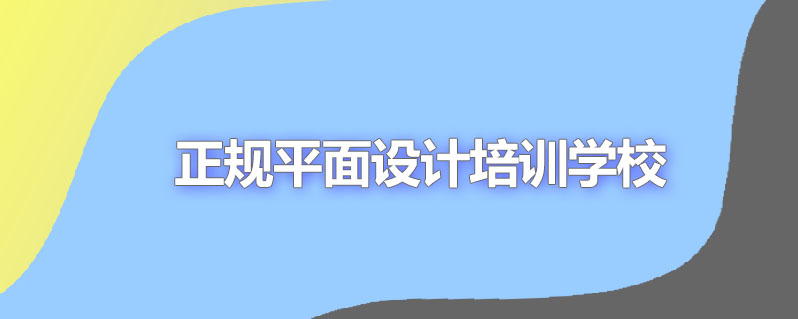 正规平面设计培训学校